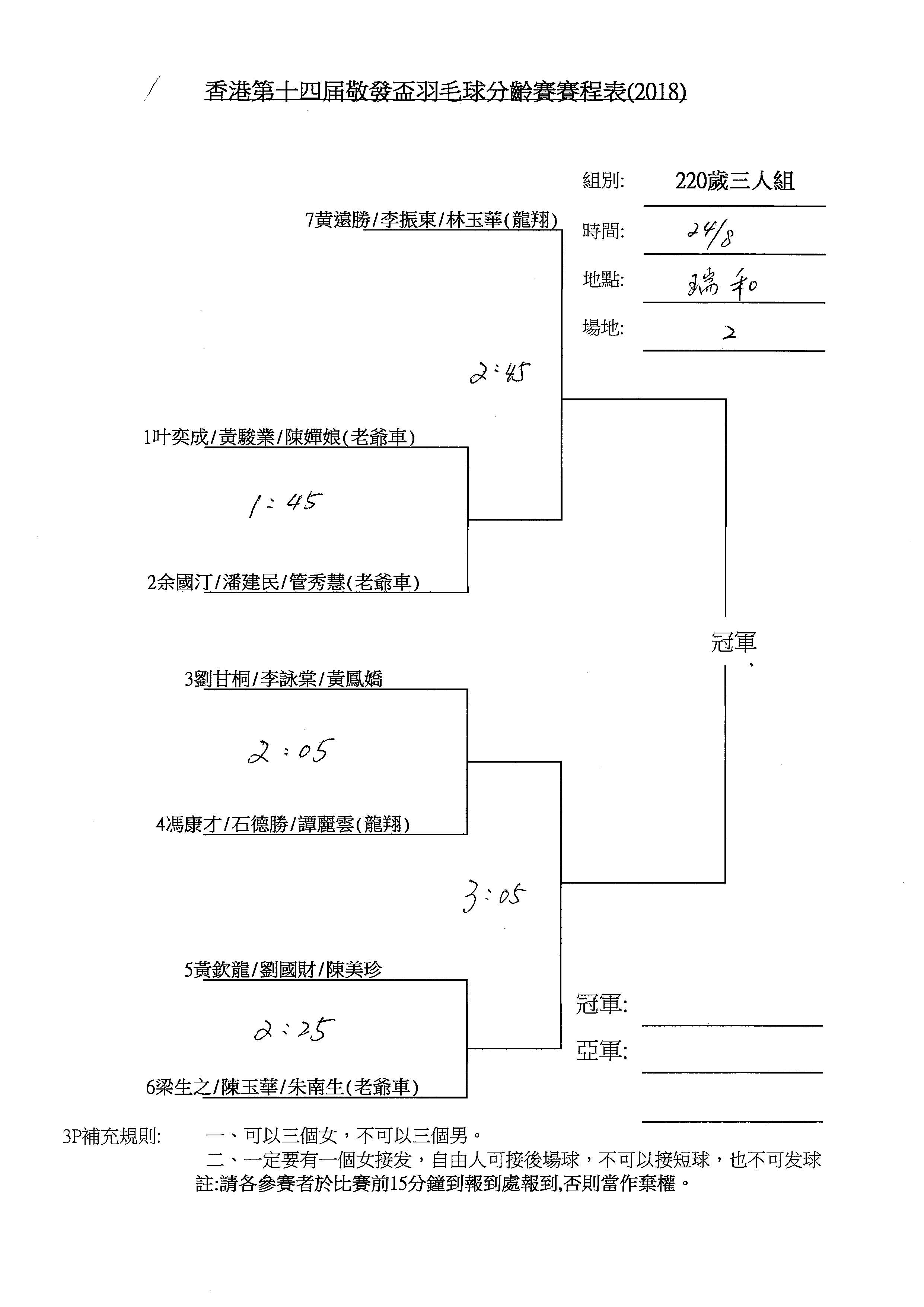 香港第十四屆敬發盃羽毛球分齡賽賽程表(2018)

組別: 220歲三人組
時間: 24/8
地點: 瑞和
場地: 2

7黃遠勝/李振東/林玉華(龍翔)

2:45

1叶奕成/黃駿業/陳嬋娘(老爺車)

1:45

2余國汀/潘建民/管秀慧(老爺車)

冠軍

3劉甘桐/李詠棠/黃鳳嬌

2:05

4馮康才/石德勝/譚麗雲(龍翔)

3:05

5黃欽龍/劉國財/陳美珍

2:25

6梁生之/陳玉華/朱南生(老爺車)

冠軍:
亞軍:

3P補充規則: 一、可以三個女，不可以三個男。
二、一定要有一個女接发，自由人可接後場球，不可以接短球，也不可发球
註:請各參賽者於比賽前15分鐘到報到處報到,否則當作棄權。